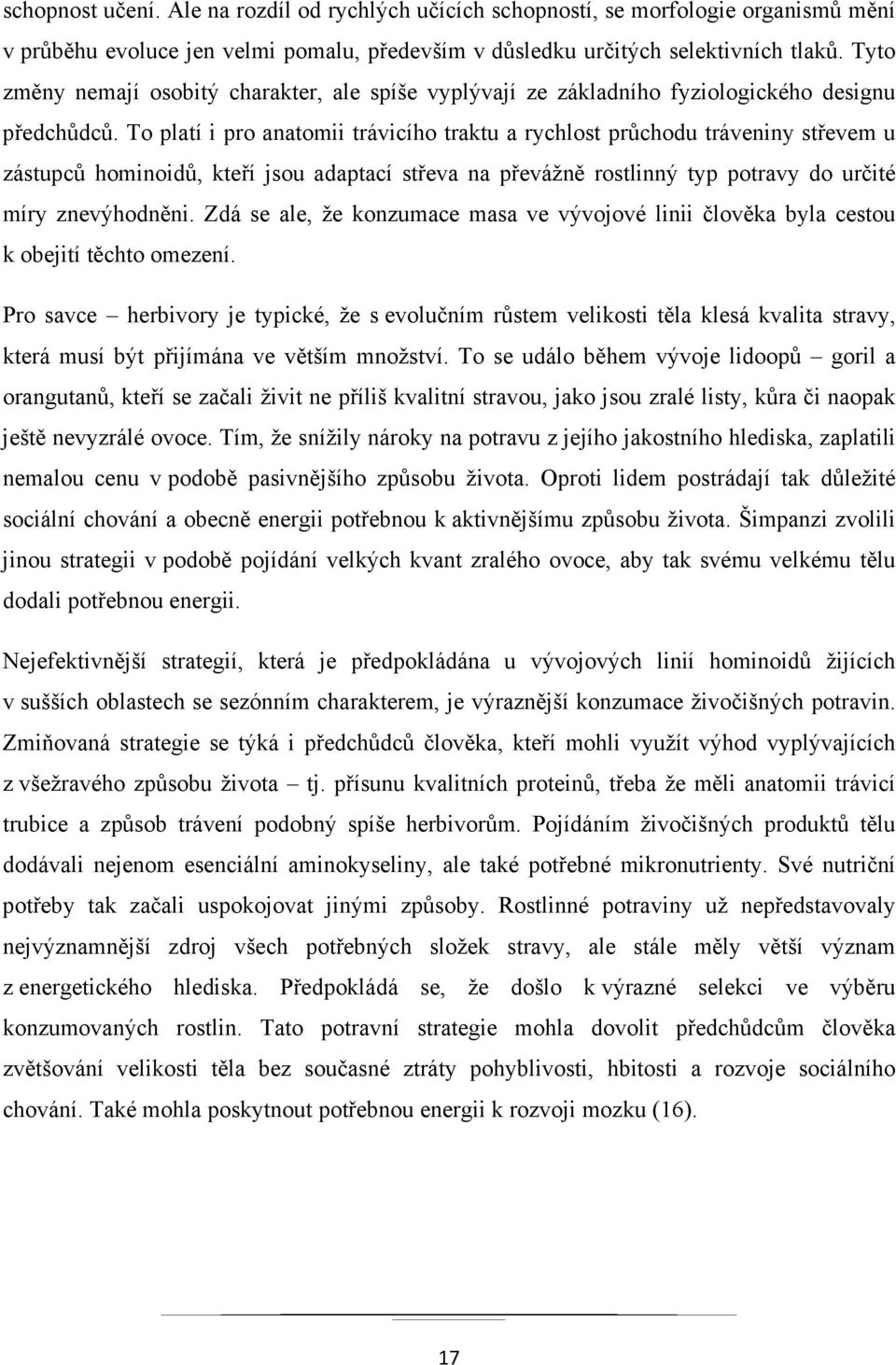 schopnost učení. Ale na rozdíl od rychlých učících schopností, se morfologie organismů mění v průběhu evoluce jen velmi pomalu, především v důsledku určitých selektivních tlaků. Tyto změny nemají osobitý charakter, ale spíše vyplývají ze základního fyziologického designu předchůdců. To platí i pro anatomii trávicího traktu a rychlost průchodu tráveniny střevem u zástupců hominoidů, kteří jsou adaptací střeva na převážně rostlinný typ potravy do určité míry znevýhodněni. Zdá se ale, že konzumace masa ve vývojové linii člověka byla cestou k obejití těchto omezení.

Pro savce – herbivory je typické, že s evolučním růstem velikosti těla klesá kvalita stravy, která musí být přijímána ve větším množství. To se událo během vývoje lidoopů – goril a orangutanů, kteří se začali živit ne příliš kvalitní stravou, jako jsou zralé listy, kůra či naopak ještě nevyzrálé ovoce. Tím, že snížily nároky na potravu z jejího jakostního hlediska, zaplatili nemalou cenu v podobě pasivnějšího způsobu života. Oproti lidem postrádají tak důležité sociální chování a obecně energii potřebnou k aktivnějšímu způsobu života. Šimpanzi zvolili jinou strategii v podobě pojídání velkých kvant zralého ovoce, aby tak svému velkému tělu dodali potřebnou energii.

Nejefektivnější strategií, která je předpokládána u vývojových linií hominoidů žijících v sušších oblastech se sezónním charakterem, je výraznější konzumace živočišných potravin. Zmiňovaná strategie se týká i předchůdců člověka, kteří mohli využít výhod vyplývajících z všežravého způsobu života – tj. přísunu kvalitních proteinů, třeba že měli anatomii trávicí trubice a způsob trávení podobný spíše herbivorům. Pojídáním živočišných produktů tělu dodávali nejenom esenciální aminokyseliny, ale také potřebné mikronutrienty. Své nutriční potřeby tak začali uspokojovat jinými způsoby. Rostlinné potraviny už nepředstavovaly nejvýznamnější zdroj všech potřebných složek stravy, ale stále měly větší význam z energetického hlediska. Předpokládá se, že došlo k výrazné selekci ve výběru konzumovaných rostlin. Tato potravní strategie mohla dovolit předchůdcům člověka zvětšování velikosti těla bez současné ztráty pohyblivosti, hbitosti a rozvoje sociálního chování. Také mohla poskytnout potřebnou energii k rozvoji mozku (16).

17